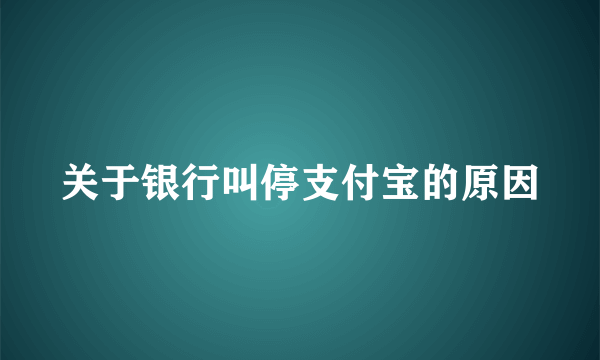 关于银行叫停支付宝的原因